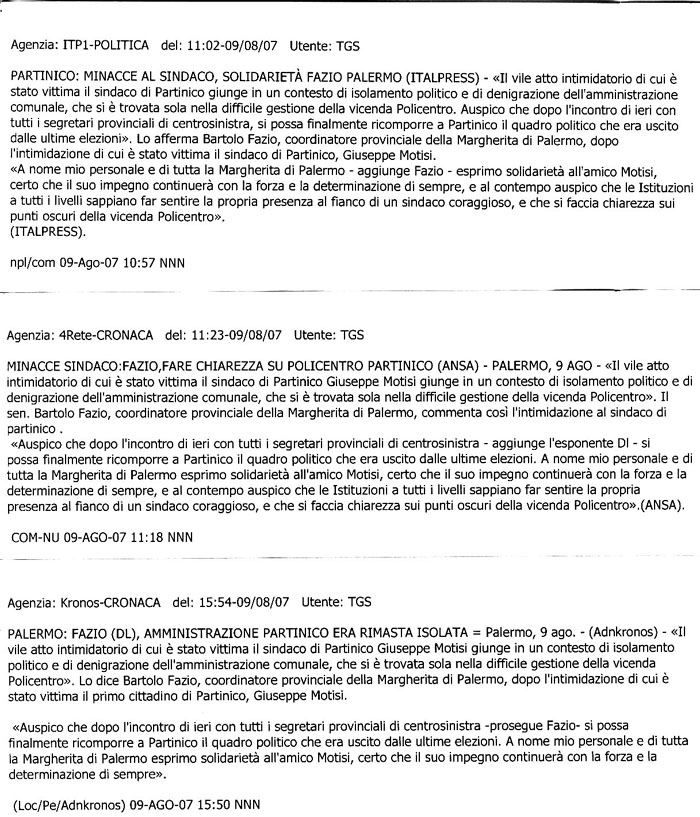 Agenzia: ITP1-POLITICA del: 11:02-09/08/07 Utente: TGS

PARTINICO: MINACCE AL SINDACO, SOLIDARIETÀ FAZIO PALERMO (ITALPRESS) - «Il vile atto intimidatorio di cui è stato vittima il sindaco di Partinico giunge in un contesto di isolamento politico e di denigrazione dell'amministrazione comunale, che si è trovata sola nella difficile gestione della vicenda Policentro. Auspico che dopo l'incontro di ieri con tutti i segretari provinciali di centrosinistra, si possa finalmente ricomporre a Partinico il quadro politico che era uscito dalle ultime elezioni». Lo afferma Bartolo Fazio, coordinatore provinciale della Margherita di Palermo, dopo l'intimidazione di cui è stato vittima il sindaco di Partinico, Giuseppe Motisi.
«A nome mio personale e di tutta la Margherita di Palermo - aggiunge Fazio - esprimo solidarietà all'amico Motisi, certo che il suo impegno continuerà con la forza e la determinazione di sempre, e al contempo auspico che le Istituzioni a tutti i livelli sappiano far sentire la propria presenza al fianco di un sindaco coraggioso, e che si faccia chiarezza sui punti oscuri della vicenda Policentro».
(ITALPRESS).

npl/com 09-Ago-07 10:57 NNN

Agenzia: 4Rete-CRONACA del: 11:23-09/08/07 Utente: TGS

MINACCE SINDACO:FAZIO,FARE CHIAREZZA SU POLICENTRO PARTINICO (ANSA) - PALERMO, 9 AGO - «Il vile atto intimidatorio di cui è stato vittima il sindaco di Partinico Giuseppe Motisi giunge in un contesto di isolamento politico e di denigrazione dell'amministrazione comunale, che si è trovata sola nella difficile gestione della vicenda Policentro». Il sen. Bartolo Fazio, coordinatore provinciale della Margherita di Palermo, commenta così l'intimidazione al sindaco di partinico .
«Auspico che dopo l'incontro di ieri con tutti i segretari provinciali di centrosinistra - aggiunge l'esponente Dl - si possa finalmente ricomporre a Partinico il quadro politico che era uscito dalle ultime elezioni. A nome mio personale e di tutta la Margherita di Palermo esprimo solidarietà all'amico Motisi, certo che il suo impegno continuerà con la forza e la determinazione di sempre, e al contempo auspico che le Istituzioni a tutti i livelli sappiano far sentire la propria presenza al fianco di un sindaco coraggioso, e che si faccia chiarezza sui punti oscuri della vicenda Policentro».(ANSA).

COM-NU 09-AGO-07 11:18 NNN

Agenzia: Kronos-CRONACA del: 15:54-09/08/07 Utente: TGS

PALERMO: FAZIO (DL), AMMINISTRAZIONE PARTINICO ERA RIMASTA ISOLATA = Palermo, 9 ago. - (Adnkronos) - «Il vile atto intimidatorio di cui è stato vittima il sindaco di Partinico Giuseppe Motisi giunge in un contesto di isolamento politico e di denigrazione dell'amministrazione comunale, che si è trovata sola nella difficile gestione della vicenda Policentro». Lo dice Bartolo Fazio, coordinatore provinciale della Margherita di Palermo, dopo l'intimidazione di cui è stato vittima il primo cittadino di Partinico, Giuseppe Motisi.

«Auspico che dopo l'incontro di ieri con tutti i segretari provinciali di centrosinistra -prosegue Fazio- si possa finalmente ricomporre a Partinico il quadro politico che era uscito dalle ultime elezioni. A nome mio personale e di tutta la Margherita di Palermo esprimo solidarietà all'amico Motisi, certo che il suo impegno continuerà con la forza e la determinazione di sempre».

(Loc/Pe/Adnkronos) 09-AGO-07 15:50 NNN